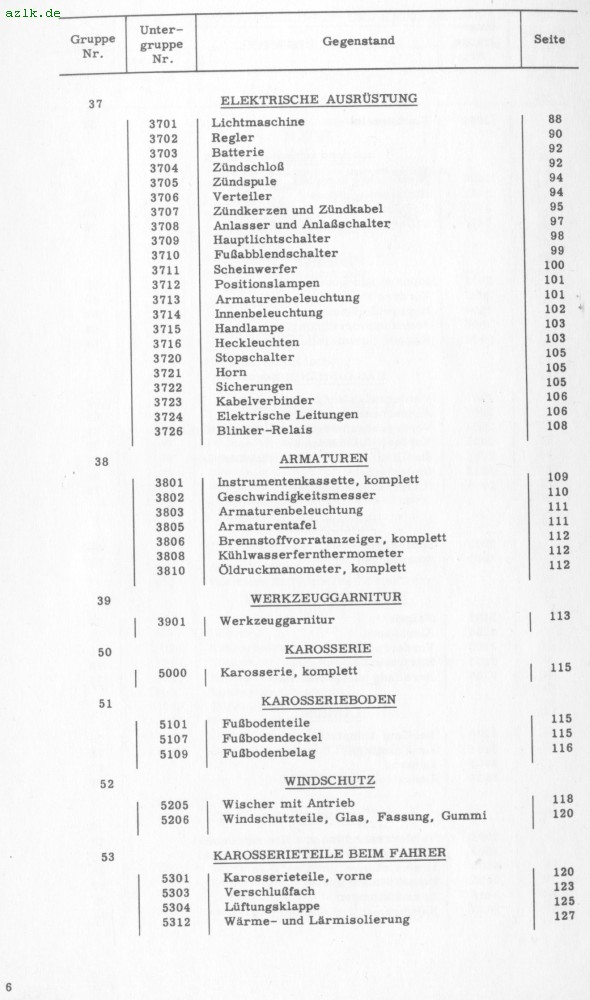 azlk.de

| Gruppe Nr. | Untergruppe Nr. | Gegenstand | Seite |
|---|---|---|---|
| 37 | | ELEKTRISCHE AUSRÜSTUNG | |
| | 3701 | Lichtmaschine | 88 |
| | 3702 | Regler | 90 |
| | 3703 | Batterie | 92 |
| | 3704 | Zündschloß | 92 |
| | 3705 | Zündspule | 94 |
| | 3706 | Verteiler | 94 |
| | 3707 | Zündkerzen und Zündkabel | 95 |
| | 3708 | Anlasser und Anlaßschalter | 97 |
| | 3709 | Hauptlichtschalter | 98 |
| | 3710 | Fußabblendschalter | 99 |
| | 3711 | Scheinwerfer | 100 |
| | 3712 | Positionslampen | 101 |
| | 3713 | Armaturenbeleuchtung | 101 |
| | 3714 | Innenbeleuchtung | 102 |
| | 3715 | Handlampe | 103 |
| | 3716 | Heckleuchten | 103 |
| | 3720 | Stopschalter | 105 |
| | 3721 | Horn | 105 |
| | 3722 | Sicherungen | 105 |
| | 3723 | Kabelverbinder | 106 |
| | 3724 | Elektrische Leitungen | 106 |
| | 3726 | Blinker-Relais | 108 |
| 38 | | ARMATUREN | |
| | 3801 | Instrumentenkassette, komplett | 109 |
| | 3802 | Geschwindigkeitsmesser | 110 |
| | 3803 | Armaturenbeleuchtung | 111 |
| | 3805 | Armaturentafel | 111 |
| | 3806 | Brennstoffvorratanzeiger, komplett | 112 |
| | 3808 | Kühlwasserfernthermometer | 112 |
| | 3810 | Öldruckmanometer, komplett | 112 |
| 39 | | WERKZEUGGARNITUR | |
| | 3901 | Werkzeuggarnitur | 113 |
| 50 | | KAROSSERIE | |
| | 5000 | Karosserie, komplett | 115 |
| 51 | | KAROSSERIEBODEN | |
| | 5101 | Fußbodenteile | 115 |
| | 5107 | Fußbodendeckel | 115 |
| | 5109 | Fußbodenbelag | 116 |
| 52 | | WINDSCHUTZ | |
| | 5205 | Wischer mit Antrieb | 118 |
| | 5206 | Windschutzteile, Glas, Fassung, Gummi | 120 |
| 53 | | KAROSSERIETEILE BEIM FAHRER | |
| | 5301 | Karosserieteile, vorne | 120 |
| | 5303 | Verschlußfach | 123 |
| | 5304 | Lüftungsklappe | 125 |
| | 5312 | Wärme- und Lärmisolierung | 127 |

6